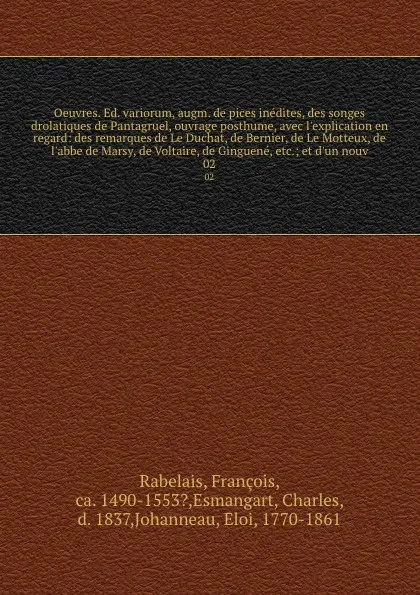 Oeuvres. Ed. variorum, augm. de pices inédites, des songes drolatiques de Pantagruel, ouvrage posthume, avec l'explication en regard: des remarques de Le Duchat, de Bernier, de Le Motteux, de l'abbe de Marsy, de Voltaire, de Ginguené, etc.; et d'un nouv
02

Rabelais, François, ca. 1490-1553?,Esmangart, Charles, d. 1837,Johanneau, Eloi, 1770-1861